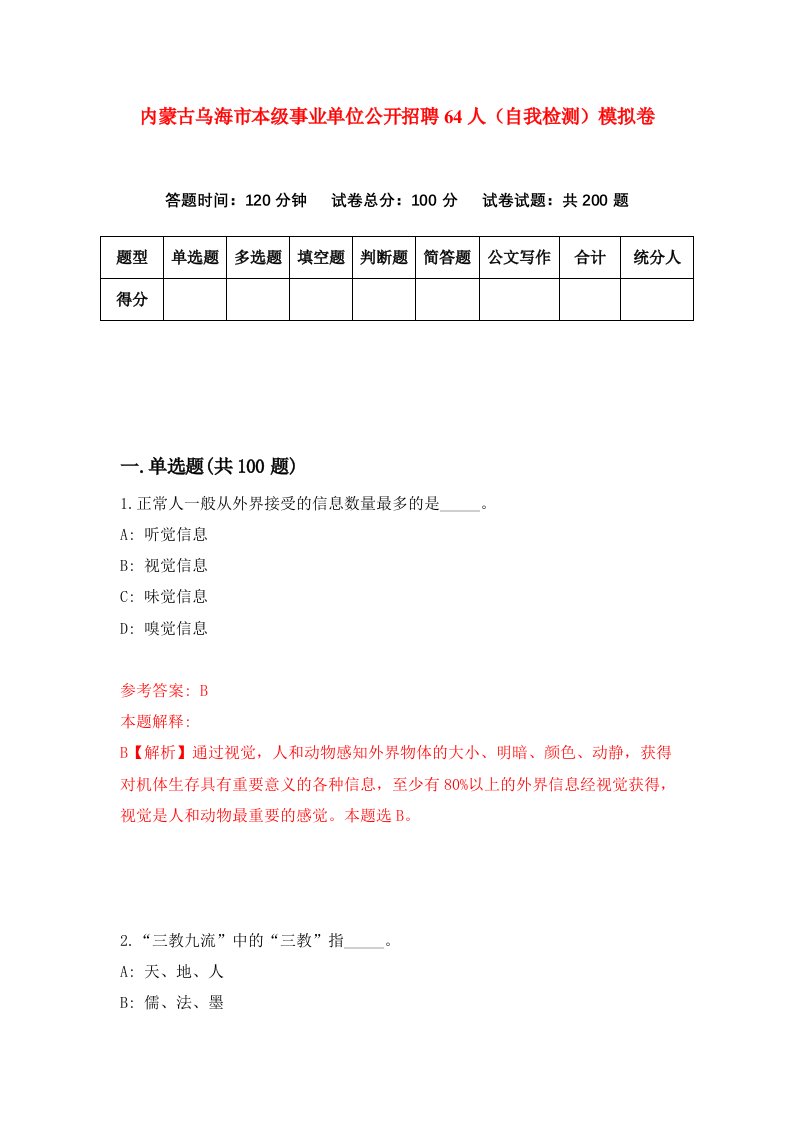 内蒙古乌海市本级事业单位公开招聘64人（自我检测）模拟卷

答题时间：120分钟　试卷总分：100分　试卷试题：共200题

| 题型 | 单选题 | 多选题 | 填空题 | 判断题 | 简答题 | 公文写作 | 合计 | 统分人 |
|---|---|---|---|---|---|---|---|---|
| 得分 | | | | | | | | |

一.单选题(共100题)

1.正常人一般从外界接受的信息数量最多的是_____。

A: 听觉信息

B: 视觉信息

C: 味觉信息

D: 嗅觉信息

参考答案: B

本题解释:

B【解析】通过视觉，人和动物感知外界物体的大小、明暗、颜色、动静，获得对机体生存具有重要意义的各种信息，至少有80%以上的外界信息经视觉获得，视觉是人和动物最重要的感觉。本题选B。

2.“三教九流”中的“三教”指_____。

A: 天、地、人

B: 儒、法、墨